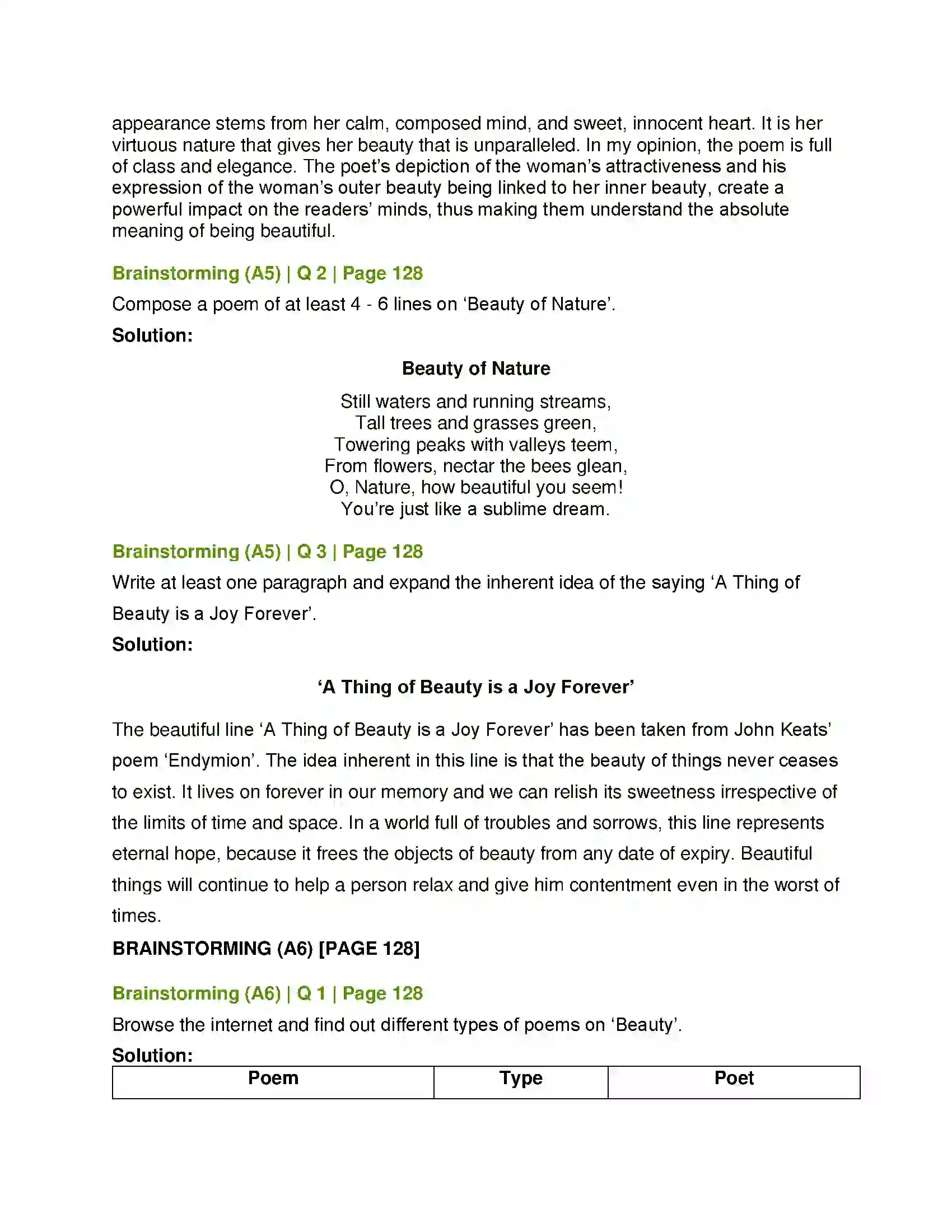 appearance stems from her calm, composed mind, and sweet, innocent heart. It is her virtuous nature that gives her beauty that is unparalleled. In my opinion, the poem is full of class and elegance. The poet's depiction of the woman's attractiveness and his expression of the woman's outer beauty being linked to her inner beauty, create a powerful impact on the readers' minds, thus making them understand the absolute meaning of being beautiful.

Brainstorming (A5) | Q 2 | Page 128

Compose a poem of at least 4 - 6 lines on 'Beauty of Nature'.

Solution:

Beauty of Nature

Still waters and running streams,
Tall trees and grasses green,
Towering peaks with valleys teem,
From flowers, nectar the bees glean,
O, Nature, how beautiful you seem!
You're just like a sublime dream.

Brainstorming (A5) | Q 3 | Page 128

Write at least one paragraph and expand the inherent idea of the saying 'A Thing of Beauty is a Joy Forever'.

Solution:

'A Thing of Beauty is a Joy Forever'

The beautiful line 'A Thing of Beauty is a Joy Forever' has been taken from John Keats' poem 'Endymion'. The idea inherent in this line is that the beauty of things never ceases to exist. It lives on forever in our memory and we can relish its sweetness irrespective of the limits of time and space. In a world full of troubles and sorrows, this line represents eternal hope, because it frees the objects of beauty from any date of expiry. Beautiful things will continue to help a person relax and give him contentment even in the worst of times.

BRAINSTORMING (A6) [PAGE 128]

Brainstorming (A6) | Q 1 | Page 128

Browse the internet and find out different types of poems on 'Beauty'.

Solution:

| Poem | Type | Poet |
|---|---|---|